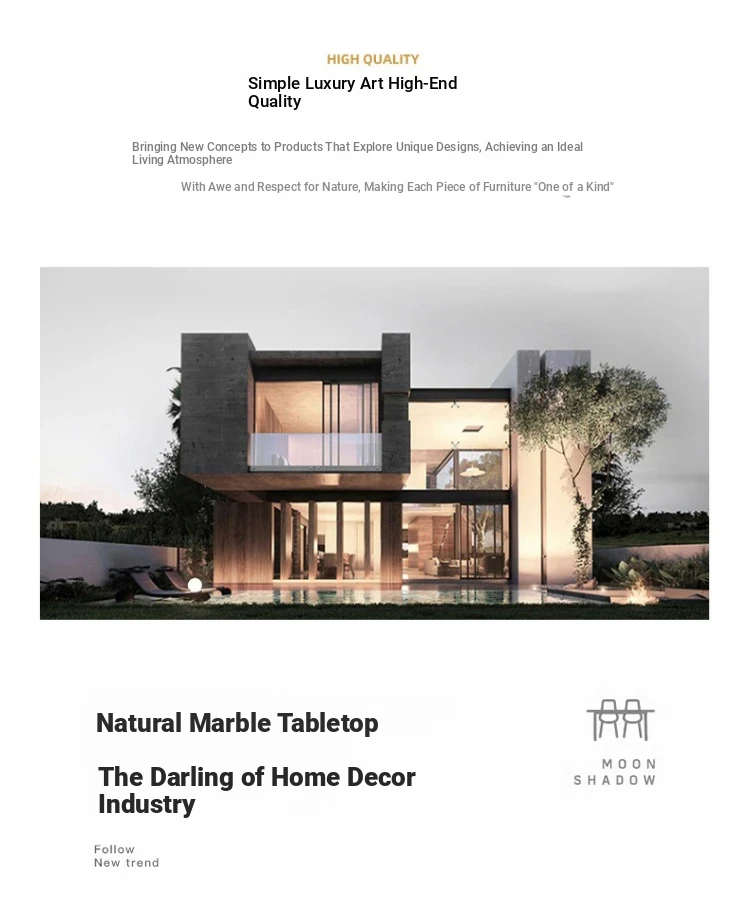 HIGH QUALITY

Simple Luxury Art High-End Quality

Bringing New Concepts to Products That Explore Unique Designs, Achieving an Ideal Living Atmosphere

With Awe and Respect for Nature, Making Each Piece of Furniture "One of a Kind"

Natural Marble Tabletop

The Darling of Home Decor Industry

Follow
New trend

MOON
SHADOW